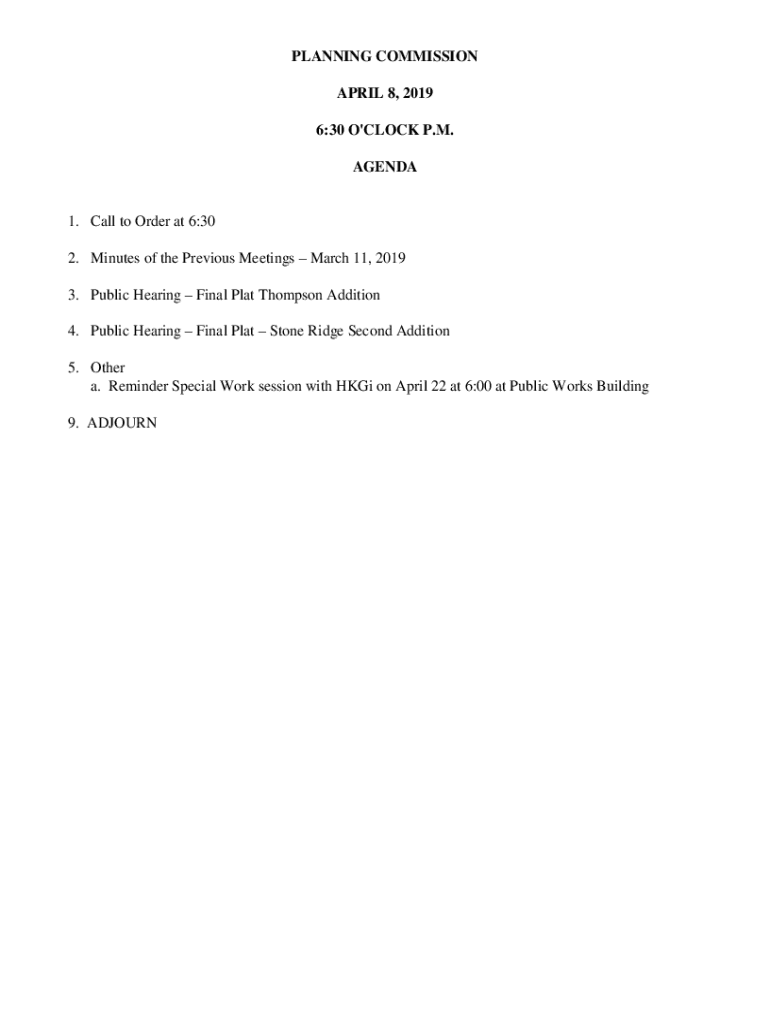 PLANNING COMMISSION

APRIL 8, 2019

6:30 O'CLOCK P.M.

AGENDA

1. Call to Order at 6:30

2. Minutes of the Previous Meetings – March 11, 2019

3. Public Hearing – Final Plat Thompson Addition

4. Public Hearing – Final Plat – Stone Ridge Second Addition

5. Other
a. Reminder Special Work session with HKGi on April 22 at 6:00 at Public Works Building

9. ADJOURN